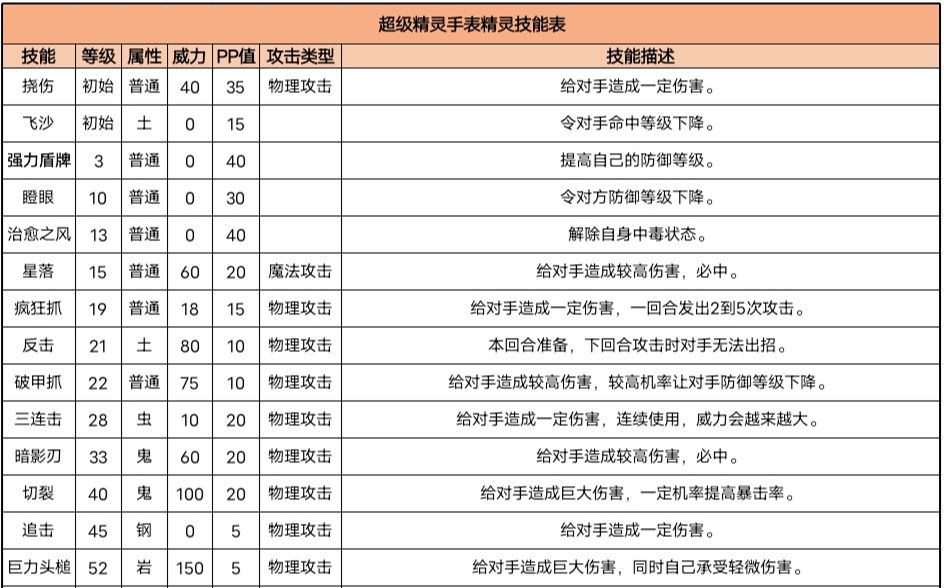 超级精灵手表精灵技能表

| 技能 | 等级 | 属性 | 威力 | PP值 | 攻击类型 | 技能描述 |
|---|---|---|---|---|---|---|
| 挠伤 | 初始 | 普通 | 40 | 35 | 物理攻击 | 给对手造成一定伤害。 |
| 飞沙 | 初始 | 土 | 0 | 15 | | 令对手命中等级下降。 |
| 强力盾牌 | 3 | 普通 | 0 | 40 | | 提高自己的防御等级。 |
| 瞪眼 | 10 | 普通 | 0 | 30 | | 令对方防御等级下降。 |
| 治愈之风 | 13 | 普通 | 0 | 40 | | 解除自身中毒状态。 |
| 星落 | 15 | 普通 | 60 | 20 | 魔法攻击 | 给对手造成较高伤害，必中。 |
| 疯狂抓 | 19 | 普通 | 18 | 15 | 物理攻击 | 给对手造成一定伤害，一回合发出2到5次攻击。 |
| 反击 | 21 | 土 | 80 | 10 | 物理攻击 | 本回合准备，下回合攻击时对手无法出招。 |
| 破甲抓 | 22 | 普通 | 75 | 10 | 物理攻击 | 给对手造成较高伤害，较高机率让对手防御等级下降。 |
| 三连击 | 28 | 虫 | 10 | 20 | 物理攻击 | 给对手造成一定伤害，连续使用，威力会越来越大。 |
| 暗影刃 | 33 | 鬼 | 60 | 20 | 物理攻击 | 给对手造成较高伤害，必中。 |
| 切裂 | 40 | 鬼 | 100 | 20 | 物理攻击 | 给对手造成巨大伤害，一定机率提高暴击率。 |
| 追击 | 45 | 钢 | 0 | 5 | 物理攻击 | 给对手造成一定伤害。 |
| 巨力头槌 | 52 | 岩 | 150 | 5 | 物理攻击 | 给对手造成巨大伤害，同时自己承受轻微伤害。 |